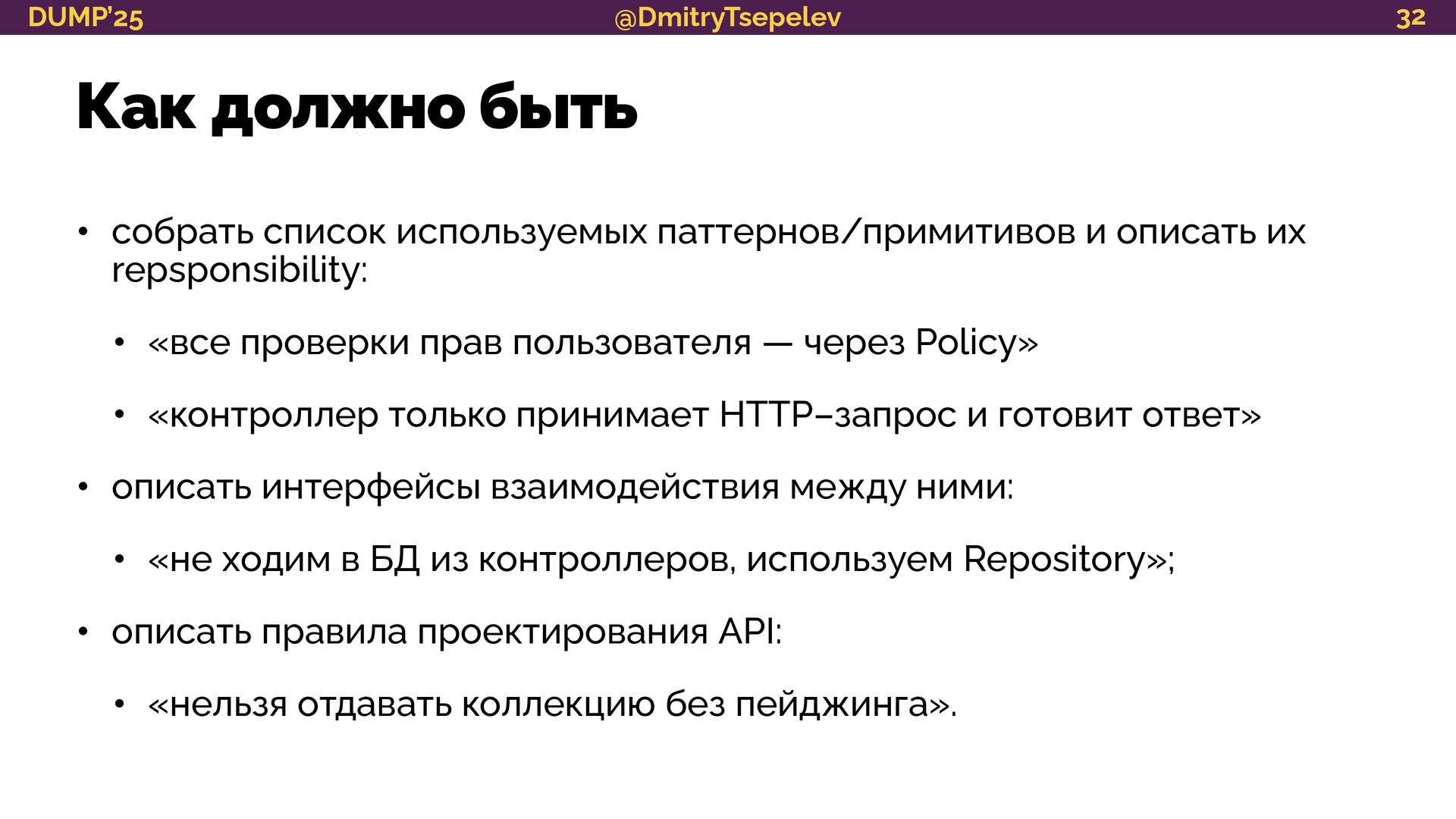 DUMP'25 @DmitryTsepelev 32

Как должно быть

• собрать список используемых паттернов/примитивов и описать их repsponsibility:

• «все проверки прав пользователя — через Policy»

• «контроллер только принимает HTTP–запрос и готовит ответ»

• описать интерфейсы взаимодействия между ними:

• «не ходим в БД из контроллеров, используем Repository»;

• описать правила проектирования API:

• «нельзя отдавать коллекцию без пейджинга».